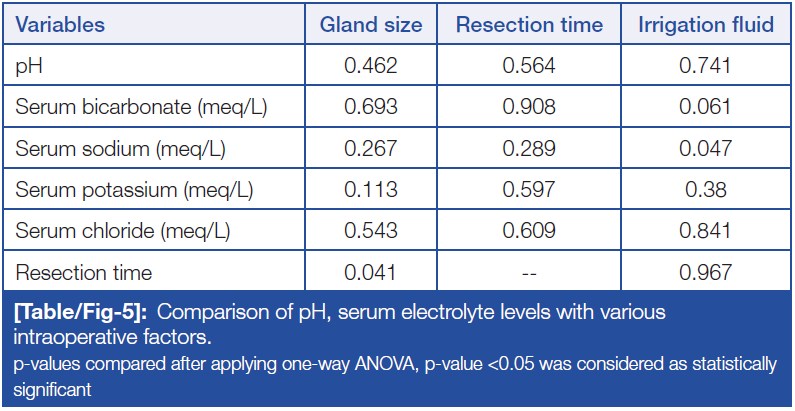 | Variables | Gland size | Resection time | Irrigation fluid |
|---|---|---|---|
| pH | 0.462 | 0.564 | 0.741 |
| Serum bicarbonate (meq/L) | 0.693 | 0.908 | 0.061 |
| Serum sodium (meq/L) | 0.267 | 0.289 | 0.047 |
| Serum potassium (meq/L) | 0.113 | 0.597 | 0.38 |
| Serum chloride (meq/L) | 0.543 | 0.609 | 0.841 |
| Resection time | 0.041 | -- | 0.967 |

[Table/Fig-5]: Comparison of pH, serum electrolyte levels with various intraoperative factors.
p-values compared after applying one-way ANOVA, p-value <0.05 was considered as statistically significant